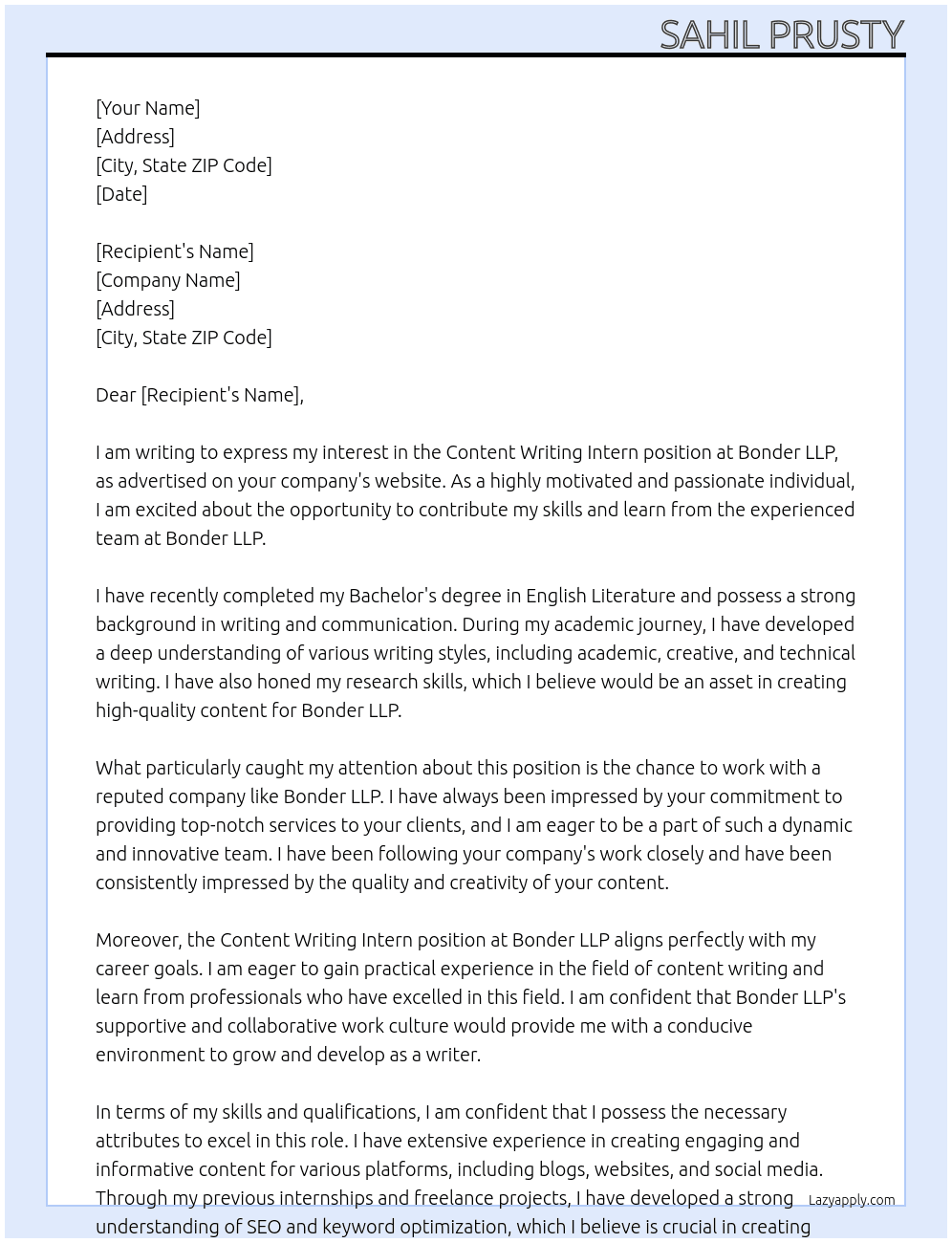 SAHIL PRUSTY

[Your Name]
[Address]
[City, State ZIP Code]
[Date]

[Recipient's Name]
[Company Name]
[Address]
[City, State ZIP Code]

Dear [Recipient's Name],

I am writing to express my interest in the Content Writing Intern position at Bonder LLP, as advertised on your company's website. As a highly motivated and passionate individual, I am excited about the opportunity to contribute my skills and learn from the experienced team at Bonder LLP.

I have recently completed my Bachelor's degree in English Literature and possess a strong background in writing and communication. During my academic journey, I have developed a deep understanding of various writing styles, including academic, creative, and technical writing. I have also honed my research skills, which I believe would be an asset in creating high-quality content for Bonder LLP.

What particularly caught my attention about this position is the chance to work with a reputed company like Bonder LLP. I have always been impressed by your commitment to providing top-notch services to your clients, and I am eager to be a part of such a dynamic and innovative team. I have been following your company's work closely and have been consistently impressed by the quality and creativity of your content.

Moreover, the Content Writing Intern position at Bonder LLP aligns perfectly with my career goals. I am eager to gain practical experience in the field of content writing and learn from professionals who have excelled in this field. I am confident that Bonder LLP's supportive and collaborative work culture would provide me with a conducive environment to grow and develop as a writer.

In terms of my skills and qualifications, I am confident that I possess the necessary attributes to excel in this role. I have extensive experience in creating engaging and informative content for various platforms, including blogs, websites, and social media. Through my previous internships and freelance projects, I have developed a strong understanding of SEO and keyword optimization, which I believe is crucial in creating

Lazyapply.com